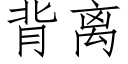 背离